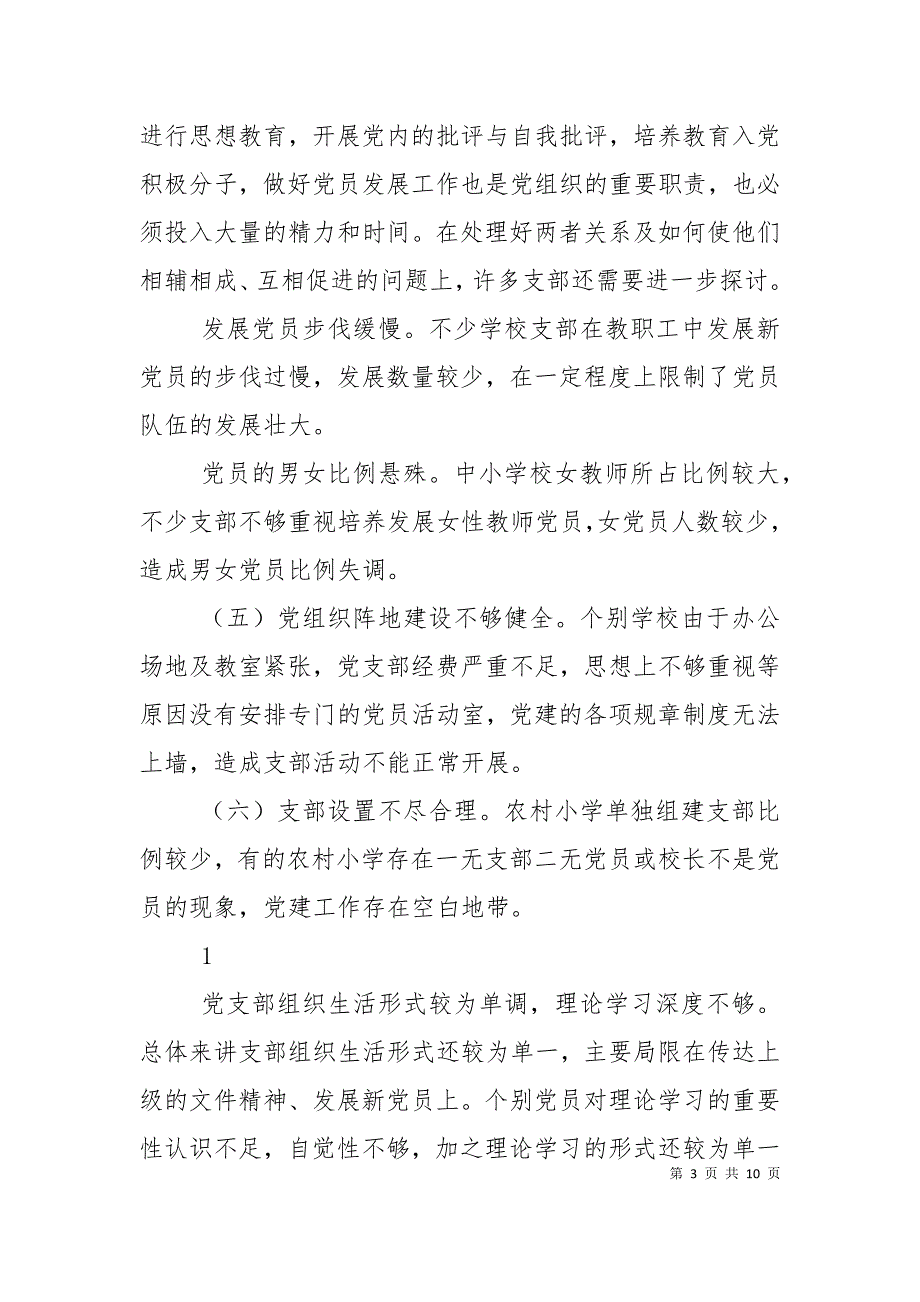 进行思想教育，开展党内的批评与自我批评，培养教育入党积极分子，做好党员发展工作也是党组织的重要职责，也必须投入大量的精力和时间。在处理好两者关系及如何使他们相辅相成、互相促进的问题上，许多支部还需要进一步探讨。

发展党员步伐缓慢。不少学校支部在教职工中发展新党员的步伐过慢，发展数量较少，在一定程度上限制了党员队伍的发展壮大。

党员的男女比例悬殊。中小学校女教师所占比例较大，不少支部不够重视培养发展女性教师党员，女党员人数较少，造成男女党员比例失调。

（五）党组织阵地建设不够健全。个别学校由于办公场地及教室紧张，党支部经费严重不足，思想上不够重视等原因没有安排专门的党员活动室，党建的各项规章制度无法上墙，造成支部活动不能正常开展。

（六）支部设置不尽合理。农村小学单独组建支部比例较少，有的农村小学存在一无支部二无党员或校长不是党员的现象，党建工作存在空白地带。

1

党支部组织生活形式较为单调，理论学习深度不够。总体来讲支部组织生活形式还较为单一，主要局限在传达上级的文件精神、发展新党员上。个别党员对理论学习的重要性认识不足，自觉性不够，加之理论学习的形式还较为单一

第 3 页 共 10 页